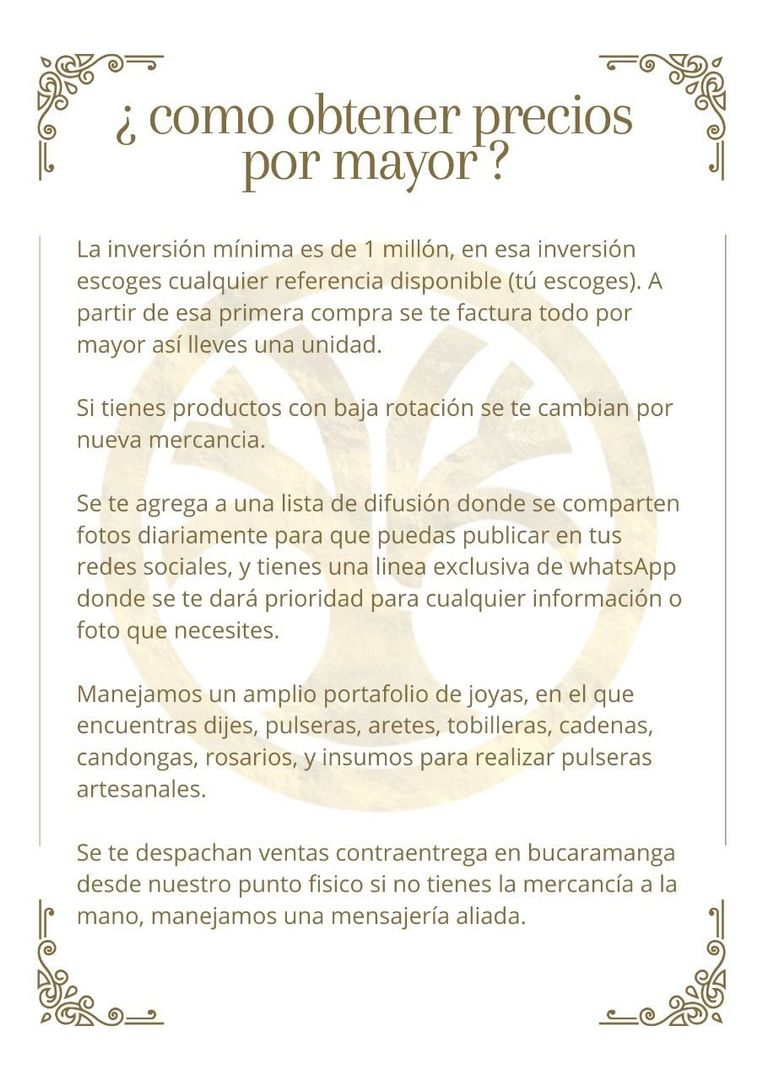 ¿ como obtener precios por mayor ?

La inversión mínima es de 1 millón, en esa inversión escoges cualquier referencia disponible (tú escoges). A partir de esa primera compra se te factura todo por mayor así lleves una unidad.

Si tienes productos con baja rotación se te cambian por nueva mercancia.

Se te agrega a una lista de difusión donde se comparten fotos diariamente para que puedas publicar en tus redes sociales, y tienes una linea exclusiva de whatsApp donde se te dará prioridad para cualquier información o foto que necesites.

Manejamos un amplio portafolio de joyas, en el que encuentras dijes, pulseras, aretes, tobilleras, cadenas, candongas, rosarios, y insumos para realizar pulseras artesanales.

Se te despachan ventas contraentrega en bucaramanga desde nuestro punto fisico si no tienes la mercancía a la mano, manejamos una mensajería aliada.